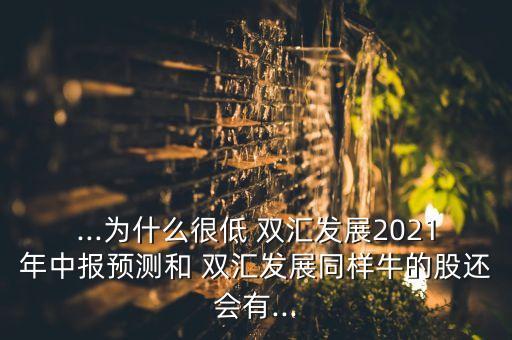 ...为什么很低 双汇发展2021年中报预测和 双汇发展同样牛的股还会有...